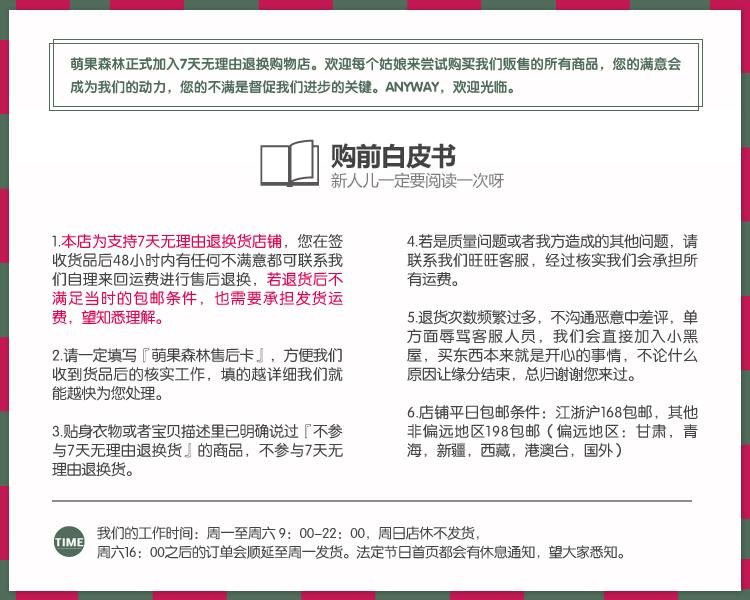 萌果森林正式加入7天无理由退换购物店。欢迎每个姑娘来尝试购买我们贩售的所有商品，您的满意会成为我们的动力，您的不满是督促我们进步的关键。ANYWAY，欢迎光临。

购前白皮书
新人儿一定要阅读一次呀

1.本店为支持7天无理由退换货店铺，您在签收货品后48小时内有任何不满意都可联系我们自理来回运费进行售后退换，若退货后不满足当时的包邮条件，也需要承担发货运费，望知悉理解。

2.请一定填写『萌果森林售后卡』，方便我们收到货品后的核实工作，填的越详细我们就能越快为您处理。

3.贴身衣物或者宝贝描述里已明确说过『不参与7天无理由退换货』的商品，不参与7天无理由退换货。

4.若是质量问题或者我方造成的其他问题，请联系我们旺旺客服，经过核实我们会承担所有运费。

5.退货次数频繁过多，不沟通恶意中差评，单方面辱骂客服人员，我们会直接加入小黑屋，买东西本来就是开心的事情，不论什么原因让缘分结束，总归谢谢您来过。

6.店铺平日包邮条件：江浙沪168包邮，其他非偏远地区198包邮（偏远地区：甘肃，青海，新疆，西藏，港澳台，国外）

TIME
我们的工作时间：周一至周六 9：00-22：00，周日店休不发货，
周六16：00之后的订单会顺延至周一发货。法定节日首页都会有休息通知，望大家悉知。